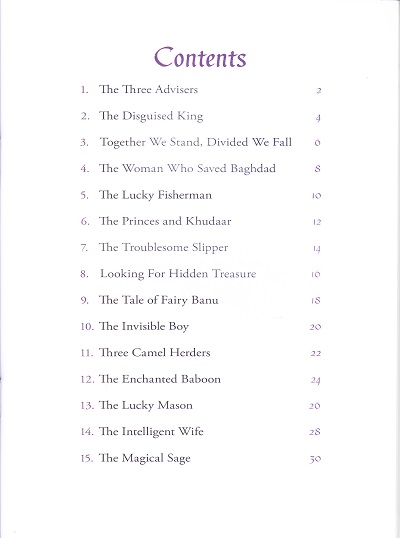 Contents

1. The Three Advisers 2

2. The Disguised King 4

3. Together We Stand, Divided We Fall 6

4. The Woman Who Saved Baghdad 8

5. The Lucky Fisherman 10

6. The Princes and Khudaar 12

7. The Troublesome Slipper 14

8. Looking For Hidden Treasure 16

9. The Tale of Fairy Banu 18

10. The Invisible Boy 20

11. Three Camel Herders 22

12. The Enchanted Baboon 24

13. The Lucky Mason 26

14. The Intelligent Wife 28

15. The Magical Sage 30